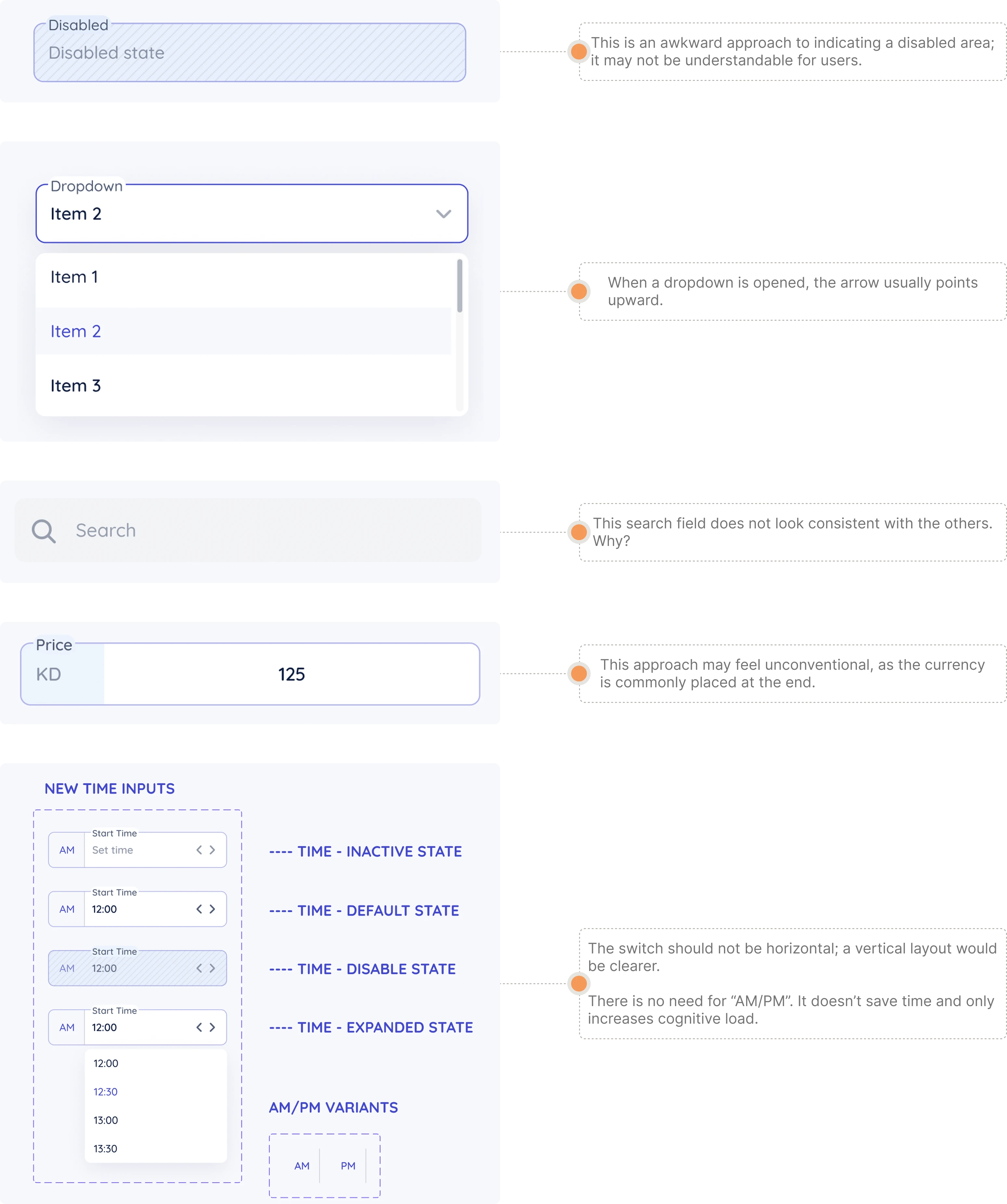 Disabled
Disabled state

This is an awkward approach to indicating a disabled area; it may not be understandable for users.

Dropdown
Item 2

Item 1
Item 2
Item 3

When a dropdown is opened, the arrow usually points upward.

Search

This search field does not look consistent with the others. Why?

Price
KD
125

This approach may feel unconventional, as the currency is commonly placed at the end.

NEW TIME INPUTS

Start Time
AM
Set time

---- TIME - INACTIVE STATE

Start Time
AM
12:00

---- TIME - DEFAULT STATE

Start Time
AM
12:00

---- TIME - DISABLE STATE

Start Time
AM
12:00

---- TIME - EXPANDED STATE

12:00
12:30
13:00
13:30

AM/PM VARIANTS

AM
PM

The switch should not be horizontal; a vertical layout would be clearer.

There is no need for “AM/PM”. It doesn’t save time and only increases cognitive load.